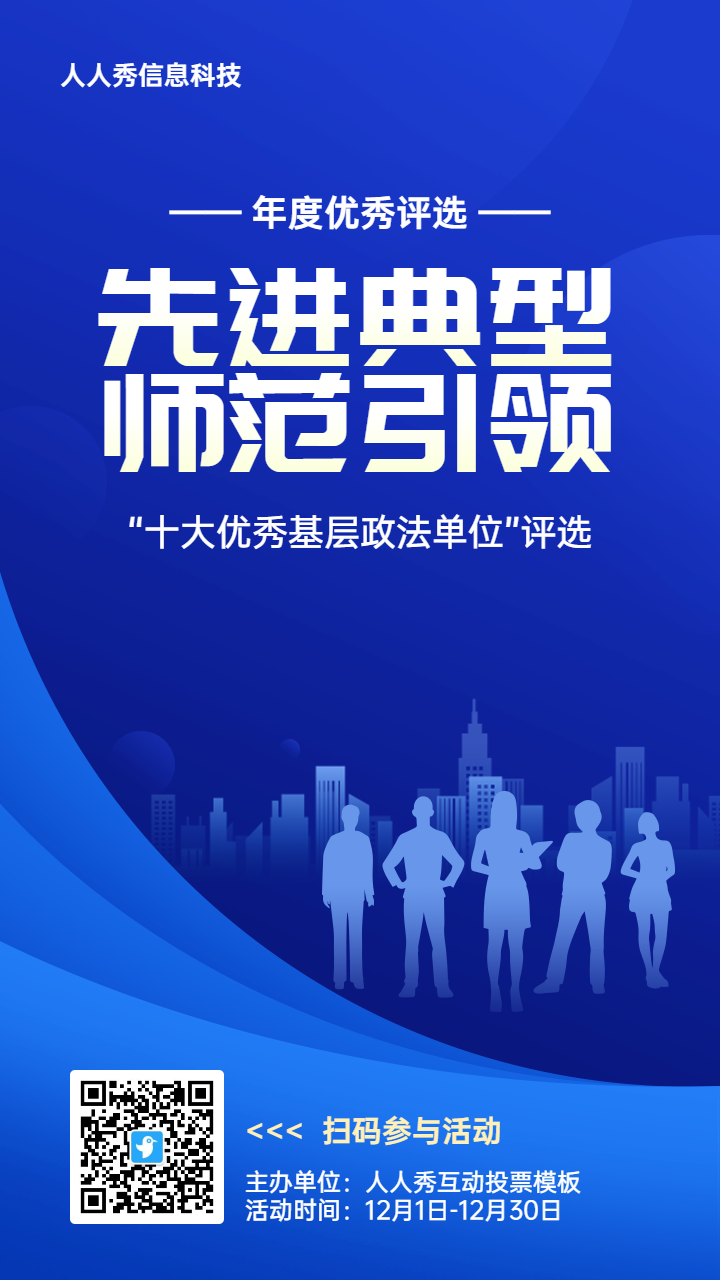 人人秀信息科技

—— 年度优秀评选 ——

先进典型
师范引领

“十大优秀基层政法单位”评选

<<< 扫码参与活动

主办单位：人人秀互动投票模板
活动时间：12月1日-12月30日